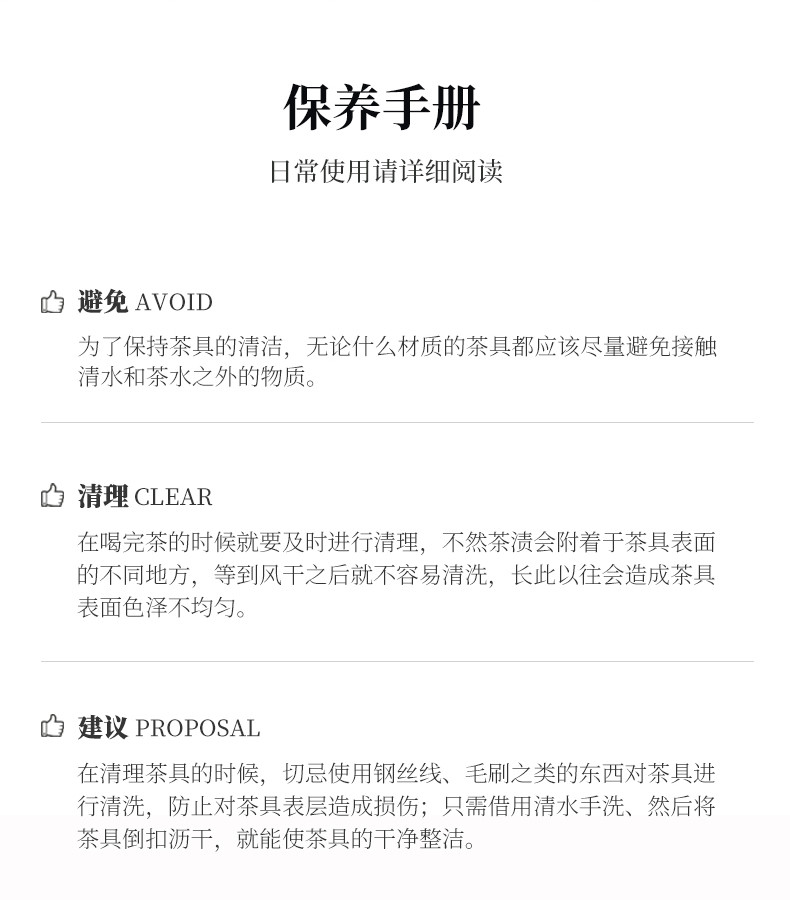 保养手册

日常使用请详细阅读

避免 AVOID

为了保持茶具的清洁，无论什么材质的茶具都应该尽量避免接触清水和茶水之外的物质。

清理 CLEAR

在喝完茶的时候就要及时进行清理，不然茶渍会附着于茶具表面的不同地方，等到风干之后就不容易清洗，长此以往会造成茶具表面色泽不均匀。

建议 PROPOSAL

在清理茶具的时候，切忌使用钢丝线、毛刷之类的东西对茶具进行清洗，防止对茶具表层造成损伤；只需借用清水手洗、然后将茶具倒扣沥干，就能使茶具的干净整洁。